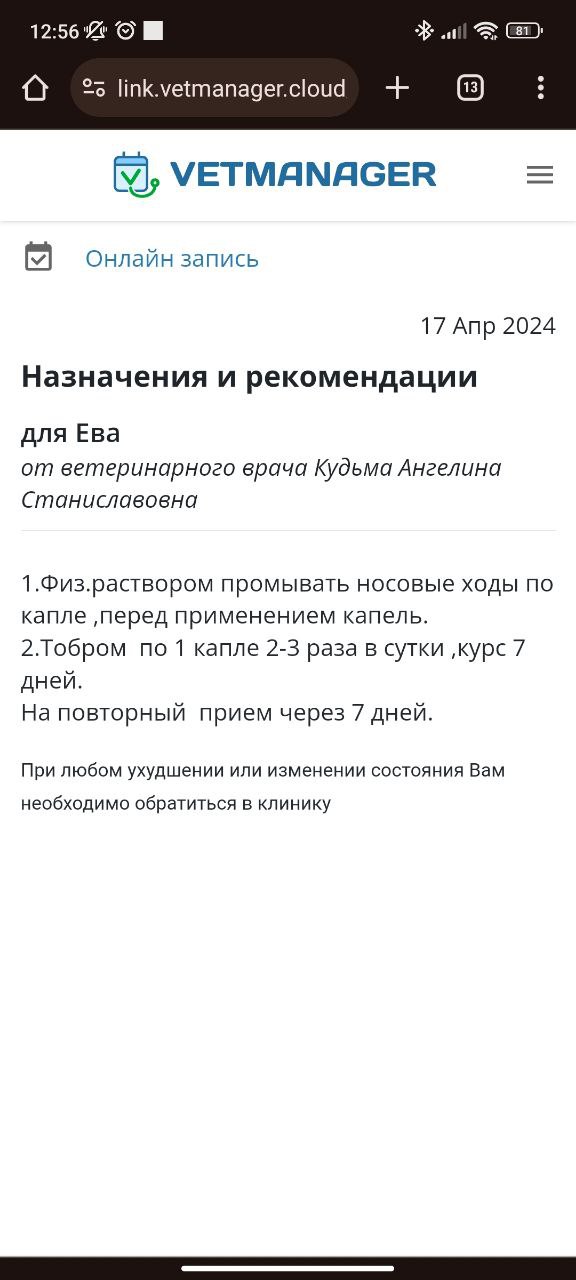 12:56 81

link.vetmanager.cloud 13

VETMANAGER

Онлайн запись

17 Апр 2024

Назначения и рекомендации

для Ева
от ветеринарного врача Кудьма Ангелина Станиславовна

1.Физ.раствором промывать носовые ходы по капле ,перед применением капель.
2.Тобром по 1 капле 2-3 раза в сутки ,курс 7 дней.
На повторный прием через 7 дней.

При любом ухудшении или изменении состояния Вам необходимо обратиться в клинику